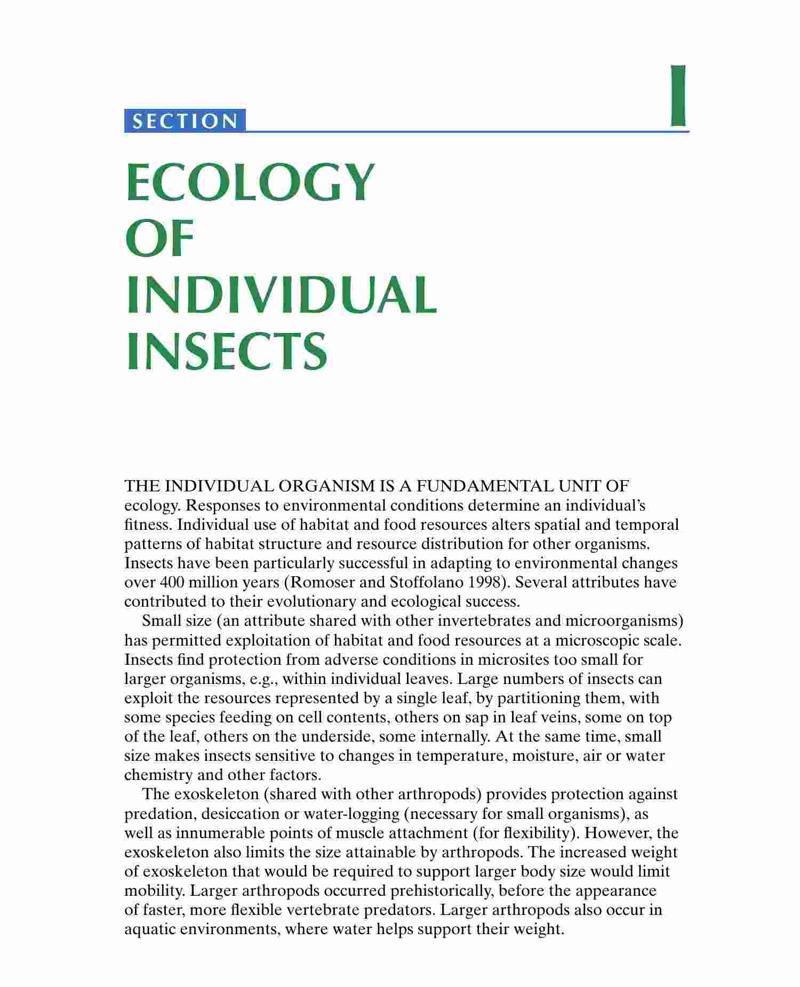 SECTION

I

ECOLOGY OF INDIVIDUAL INSECTS

THE INDIVIDUAL ORGANISM IS A FUNDAMENTAL UNIT OF ecology. Responses to environmental conditions determine an individual's fitness. Individual use of habitat and food resources alters spatial and temporal patterns of habitat structure and resource distribution for other organisms. Insects have been particularly successful in adapting to environmental changes over 400 million years (Romoser and Stoffolano 1998). Several attributes have contributed to their evolutionary and ecological success.

Small size (an attribute shared with other invertebrates and microorganisms) has permitted exploitation of habitat and food resources at a microscopic scale. Insects find protection from adverse conditions in microsites too small for larger organisms, e.g., within individual leaves. Large numbers of insects can exploit the resources represented by a single leaf, by partitioning them, with some species feeding on cell contents, others on sap in leaf veins, some on top of the leaf, others on the underside, some internally. At the same time, small size makes insects sensitive to changes in temperature, moisture, air or water chemistry and other factors.

The exoskeleton (shared with other arthropods) provides protection against predation, desiccation or water-logging (necessary for small organisms), as well as innumerable points of muscle attachment (for flexibility). However, the exoskeleton also limits the size attainable by arthropods. The increased weight of exoskeleton that would be required to support larger body size would limit mobility. Larger arthropods occurred prehistorically, before the appearance of faster, more flexible vertebrate predators. Larger arthropods also occur in aquatic environments, where water helps support their weight.